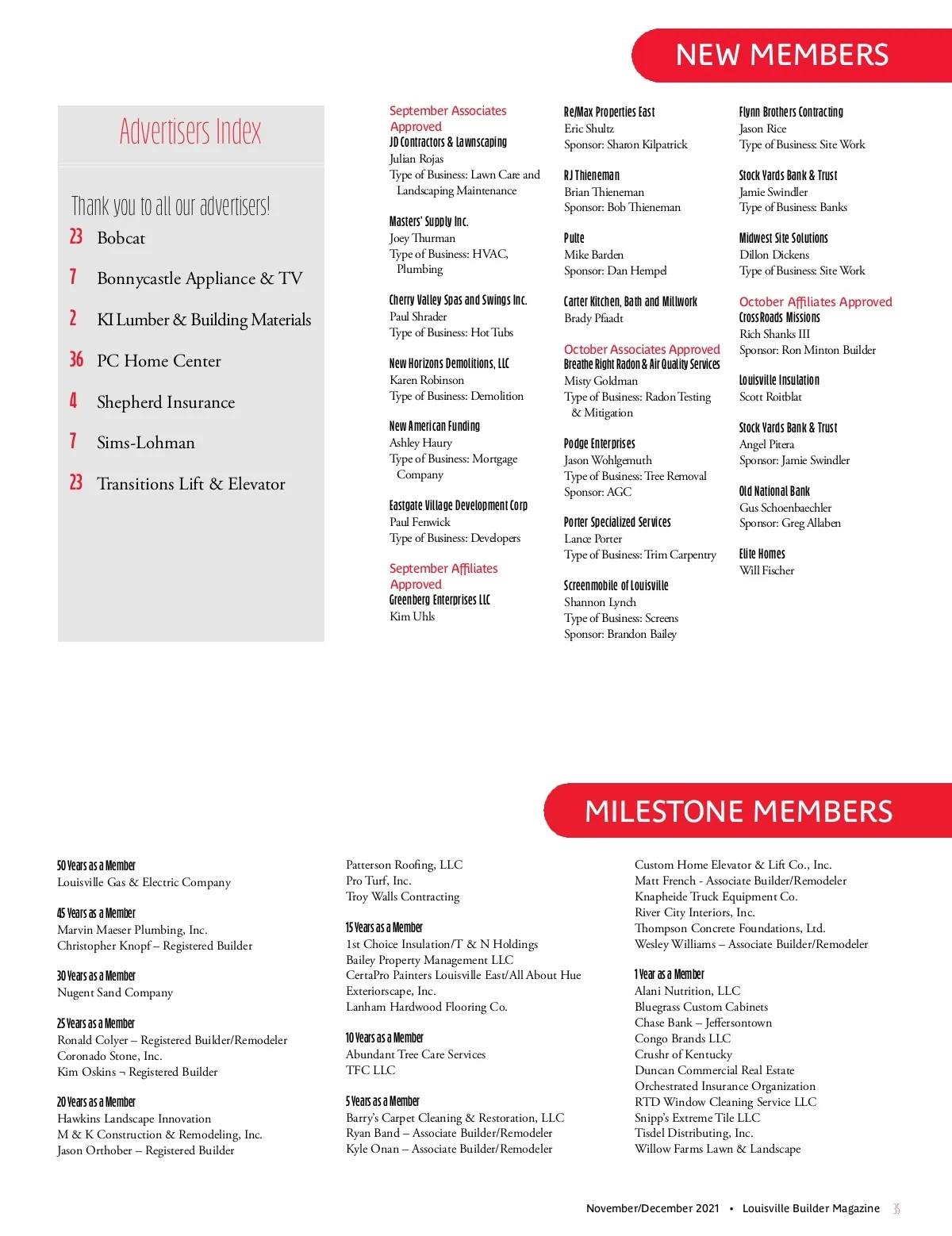 NEW MEMBERS

Advertisers Index

Thank you to all our advertisers!

23 Bobcat

7 Bonnycastle Appliance & TV

2 KI Lumber & Building Materials

36 PC Home Center

4 Shepherd Insurance

7 Sims-Lohman

23 Transitions Lift & Elevator

September Associates Approved
JD Contractors & Lawnscaping
Julian Rojas
Type of Business: Lawn Care and Landscaping Maintenance

Masters' Supply Inc.
Joey Thurman
Type of Business: HVAC, Plumbing

Cherry Valley Spas and Swings Inc.
Paul Shrader
Type of Business: Hot Tubs

New Horizons Demolitions, LLC
Karen Robinson
Type of Business: Demolition

New American Funding
Ashley Haury
Type of Business: Mortgage Company

Eastgate Village Development Corp
Paul Fenwick
Type of Business: Developers

September Affiliates Approved
Greenberg Enterprises LLC
Kim Uhls

Re/Max Properties East
Eric Shultz
Sponsor: Sharon Kilpatrick

RJ Thieneman
Brian Thieneman
Sponsor: Bob Thieneman

Pulte
Mike Barden
Sponsor: Dan Hempel

Carter Kitchen, Bath and Millwork
Brady Pfaadt

October Associates Approved
Breathe Right Radon & Air Quality Services
Misty Goldman
Type of Business: Radon Testing & Mitigation

Podge Enterprises
Jason Wohlgemuth
Type of Business: Tree Removal
Sponsor: AGC

Porter Specialized Services
Lance Porter
Type of Business: Trim Carpentry

Screenmobile of Louisville
Shannon Lynch
Type of Business: Screens
Sponsor: Brandon Bailey

Flynn Brothers Contracting
Jason Rice
Type of Business: Site Work

Stock Yards Bank & Trust
Jamie Swindler
Type of Business: Banks

Midwest Site Solutions
Dillon Dickens
Type of Business: Site Work

October Affiliates Approved
CrossRoads Missions
Rich Shanks III
Sponsor: Ron Minton Builder

Louisville Insulation
Scott Roitblat

Stock Yards Bank & Trust
Angel Pitera
Sponsor: Jamie Swindler

Old National Bank
Gus Schoenbaechler
Sponsor: Greg Allaben

Elite Homes
Will Fischer

MILESTONE MEMBERS

50 Years as a Member
Louisville Gas & Electric Company

45 Years as a Member
Marvin Maeser Plumbing, Inc.
Christopher Knopf – Registered Builder

30 Years as a Member
Nugent Sand Company

25 Years as a Member
Ronald Colyer – Registered Builder/Remodeler
Coronado Stone, Inc.
Kim Oskins ¬ Registered Builder

20 Years as a Member
Hawkins Landscape Innovation
M & K Construction & Remodeling, Inc.
Jason Orthober – Registered Builder

Patterson Roofing, LLC
Pro Turf, Inc.
Troy Walls Contracting

15 Years as a Member
1st Choice Insulation/T & N Holdings
Bailey Property Management LLC
CertaPro Painters Louisville East/All About Hue
Exteriorscape, Inc.
Lanham Hardwood Flooring Co.

10 Years as a Member
Abundant Tree Care Services
TFC LLC

5 Years as a Member
Barry's Carpet Cleaning & Restoration, LLC
Ryan Band – Associate Builder/Remodeler
Kyle Onan – Associate Builder/Remodeler

Custom Home Elevator & Lift Co., Inc.
Matt French - Associate Builder/Remodeler
Knapheide Truck Equipment Co.
River City Interiors, Inc.
Thompson Concrete Foundations, Ltd.
Wesley Williams – Associate Builder/Remodeler

1 Year as a Member
Alani Nutrition, LLC
Bluegrass Custom Cabinets
Chase Bank – Jeffersontown
Congo Brands LLC
Crushr of Kentucky
Duncan Commercial Real Estate
Orchestrated Insurance Organization
RTD Window Cleaning Service LLC
Snipp's Extreme Tile LLC
Tisdel Distributing, Inc.
Willow Farms Lawn & Landscape

November/December 2021 • Louisville Builder Magazine 35